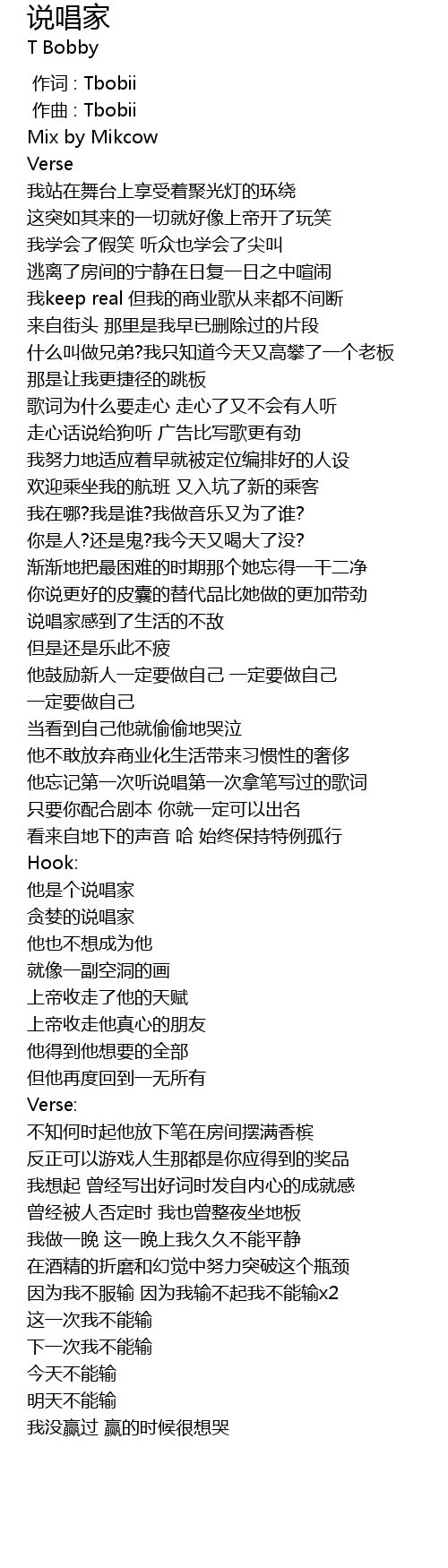 说唱家
T Bobby

作词 : Tbobii
作曲 : Tbobii
Mix by Mikcow
Verse
我站在舞台上享受着聚光灯的环绕
这突如其来的一切就好像上帝开了玩笑
我学会了假笑 听众也学会了尖叫
逃离了房间的宁静在日复一日之中喧闹
我keep real 但我的商业歌从来都不间断
来自街头 那里是我早已删除过的片段
什么叫做兄弟?我只知道今天又高攀了一个老板
那是让我更捷径的跳板
歌词为什么要走心 走心了又不会有人听
走心话说给狗听 广告比写歌更有劲
我努力地适应着早就被定位编排好的人设
欢迎乘坐我的航班 又入坑了新的乘客
我在哪?我是谁?我做音乐又为了谁?
你是人?还是鬼?我今天又喝大了没?
渐渐地把最困难的时期那个她忘得一干二净
你说更好的皮囊的替代品比她做的更加带劲
说唱家感到了生活的不敌
但是还是乐此不疲
他鼓励新人一定要做自己 一定要做自己
一定要做自己
当看到自己他就偷偷地哭泣
他不敢放弃商业化生活带来习惯性的奢侈
他忘记第一次听说唱第一次拿笔写过的歌词
只要你配合剧本 你就一定可以出名
看来自地下的声音 哈 始终保持特例孤行
Hook:
他是个说唱家
贪婪的说唱家
他也不想成为他
就像一副空洞的画
上帝收走了他的天赋
上帝收走他真心的朋友
他得到他想要的全部
但他再度回到一无所有
Verse:
不知何时起他放下笔在房间摆满香槟
反正可以游戏人生那都是你应得到的奖品
我想起 曾经写出好词时发自内心的成就感
曾经被人否定时 我也曾整夜坐地板
我做一晚 这一晚上我久久不能平静
在酒精的折磨和幻觉中努力突破这个瓶颈
因为我不服输 因为我输不起我不能输x2
这一次我不能输
下一次我不能输
今天不能输
明天不能输
我没赢过 赢的时候很想哭